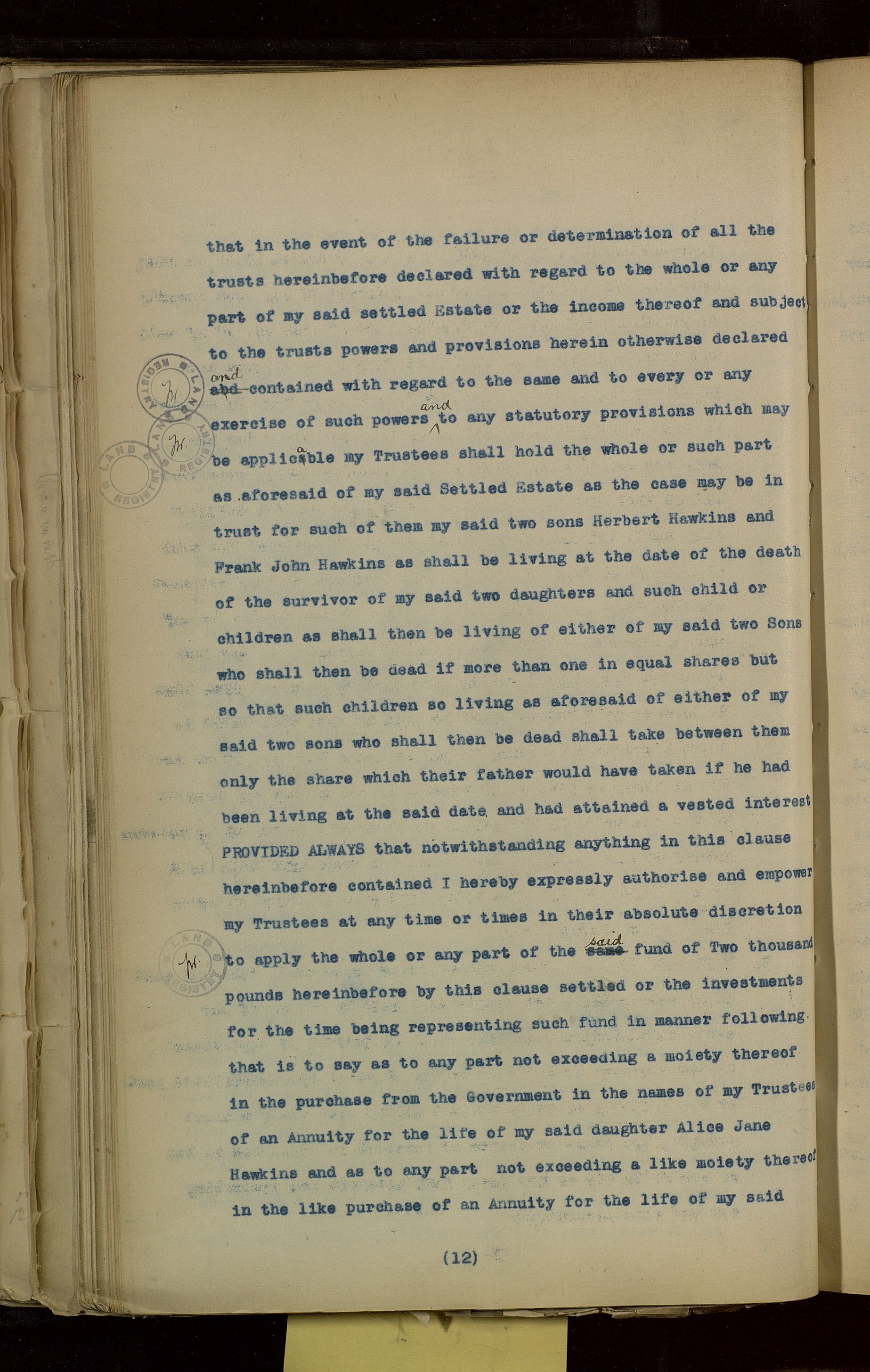 that in the event of the failure or determination of all the trusts hereinbefore declared with regard to the whole or any part of my said settled Estate or the income thereof and subject to the trusts powers and provisions herein otherwise declared and contained with regard to the same and to every or any exercise of such powers and to any statutory provisions which may be applicable my Trustees shall hold the whole or such part as aforesaid of my said Settled Estate as the case may be in trust for such of them my said two sons Herbert Hawkins and Frank John Hawkins as shall be living at the date of the death of the survivor of my said two daughters and such child or children as shall then be living of either of my said two Sons who shall then be dead if more than one in equal shares but so that such children so living as aforesaid of either of my said two sons who shall then be dead shall take between them only the share which their father would have taken if he had been living at the said date and had attained a vested interest PROVIDED ALWAYS that notwithstanding anything in this clause hereinbefore contained I hereby expressly authorise and empower my Trustees at any time or times in their absolute discretion to apply the whole or any part of the said fund of Two thousand pounds hereinbefore by this clause settled or the investments for the time being representing such fund in manner following that is to say as to any part not exceeding a moiety thereof in the purchase from the Government in the names of my Trustees of an Annuity for the life of my said daughter Alice Jane Hawkins and as to any part not exceeding a like moiety thereof in the like purchase of an Annuity for the life of my said

(12)

LAND REGISTRY